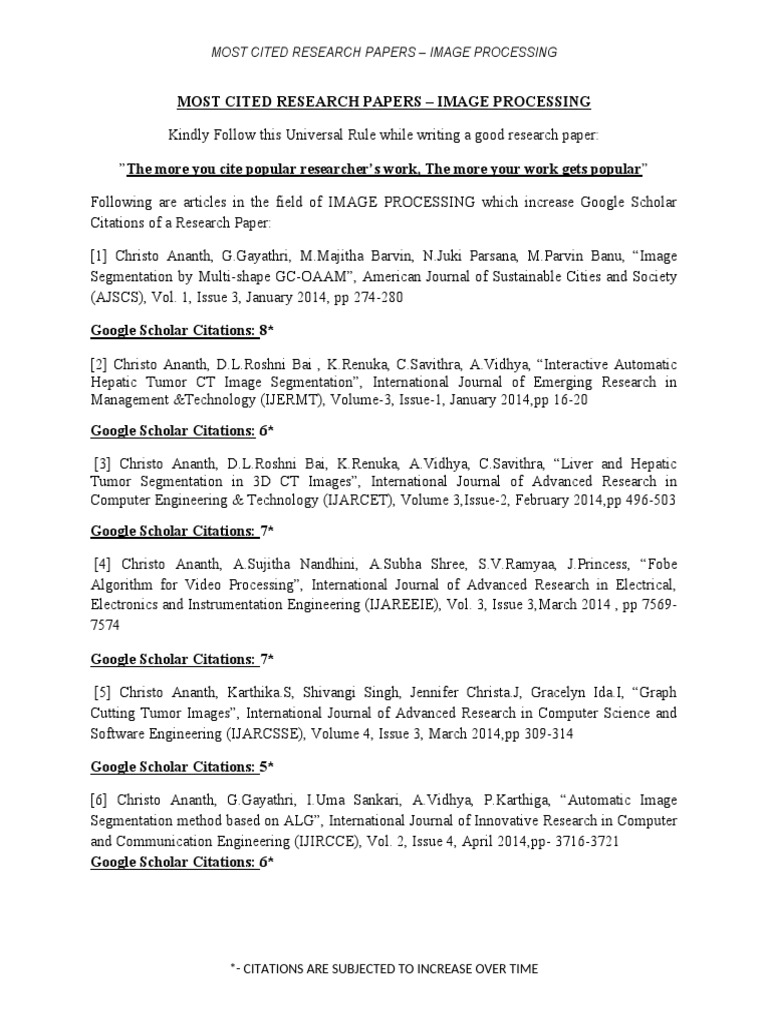 MOST CITED RESEARCH PAPERS – IMAGE PROCESSING

MOST CITED RESEARCH PAPERS – IMAGE PROCESSING

Kindly Follow this Universal Rule while writing a good research paper:

"The more you cite popular researcher's work, The more your work gets popular"

Following are articles in the field of IMAGE PROCESSING which increase Google Scholar Citations of a Research Paper:

[1] Christo Ananth, G.Gayathri, M.Majitha Barvin, N.Juki Parsana, M.Parvin Banu, "Image Segmentation by Multi-shape GC-OAAM", American Journal of Sustainable Cities and Society (AJSCS), Vol. 1, Issue 3, January 2014, pp 274-280

Google Scholar Citations: 8*

[2] Christo Ananth, D.L.Roshni Bai , K.Renuka, C.Savithra, A.Vidhya, "Interactive Automatic Hepatic Tumor CT Image Segmentation", International Journal of Emerging Research in Management &Technology (IJERMT), Volume-3, Issue-1, January 2014,pp 16-20

Google Scholar Citations: 6*

[3] Christo Ananth, D.L.Roshni Bai, K.Renuka, A.Vidhya, C.Savithra, "Liver and Hepatic Tumor Segmentation in 3D CT Images", International Journal of Advanced Research in Computer Engineering & Technology (IJARCET), Volume 3,Issue-2, February 2014,pp 496-503

Google Scholar Citations: 7*

[4] Christo Ananth, A.Sujitha Nandhini, A.Subha Shree, S.V.Ramyaa, J.Princess, "Fobe Algorithm for Video Processing", International Journal of Advanced Research in Electrical, Electronics and Instrumentation Engineering (IJAREEIE), Vol. 3, Issue 3,March 2014 , pp 7569-7574

Google Scholar Citations: 7*

[5] Christo Ananth, Karthika.S, Shivangi Singh, Jennifer Christa.J, Gracelyn Ida.I, "Graph Cutting Tumor Images", International Journal of Advanced Research in Computer Science and Software Engineering (IJARCSSE), Volume 4, Issue 3, March 2014,pp 309-314

Google Scholar Citations: 5*

[6] Christo Ananth, G.Gayathri, I.Uma Sankari, A.Vidhya, P.Karthiga, "Automatic Image Segmentation method based on ALG", International Journal of Innovative Research in Computer and Communication Engineering (IJIRCCE), Vol. 2, Issue 4, April 2014,pp- 3716-3721

Google Scholar Citations: 6*

*- CITATIONS ARE SUBJECTED TO INCREASE OVER TIME